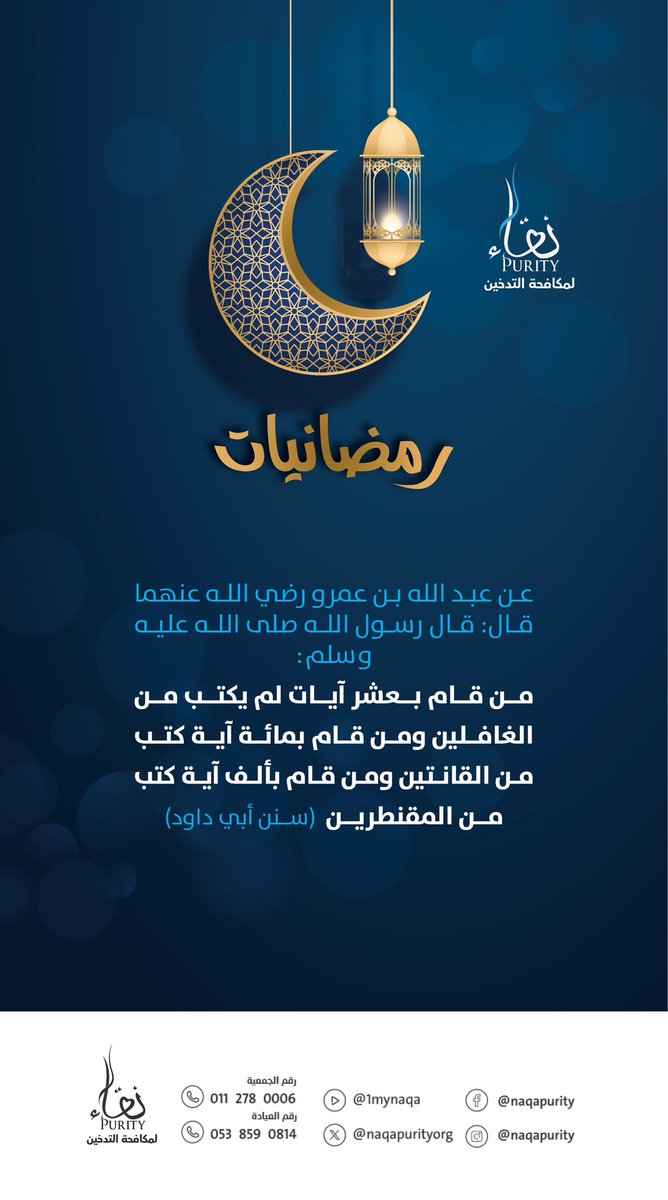 نقاء
PURITY
لمكافحة التدخين

رمضانيات

عن عبد الله بن عمرو رضي الله عنهما قال: قال رسول الله صلى الله عليه وسلم:
من قام بعشر آيات لم يكتب من الغافلين ومن قام بمائة آية كتب من القانتين ومن قام بألف آية كتب من المقنطرين (سنن أبي داود)

نقاء
PURITY
لمكافحة التدخين

رقم الجمعية
011 278 0006
رقم العيادة
053 859 0814
@1mynaqa
@naqapurityorg
@naqapurity
@naqapurity